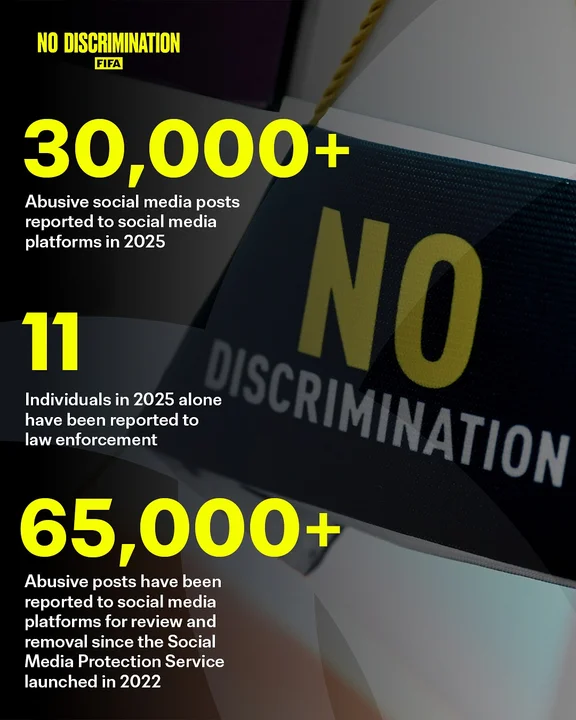 NO DISCRIMINATION
FIFA

30,000+
Abusive social media posts reported to social media platforms in 2025

11
Individuals in 2025 alone have been reported to law enforcement

65,000+
Abusive posts have been reported to social media platforms for review and removal since the Social Media Protection Service launched in 2022

NO
DISCRIMINATION